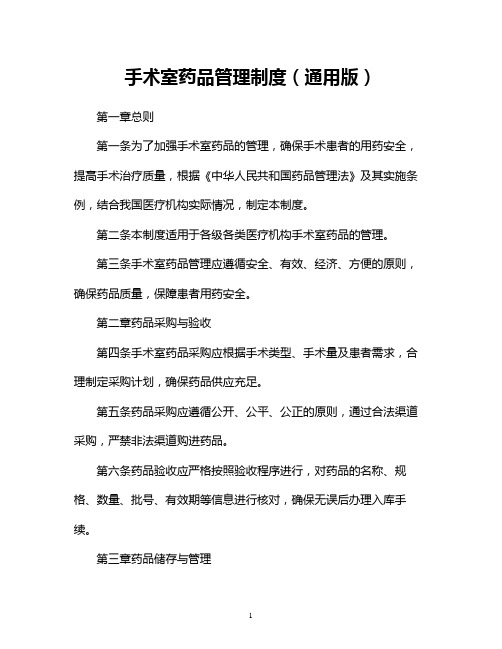 手术室药品管理制度（通用版）

第一章总则

第一条为了加强手术室药品的管理，确保手术患者的用药安全，提高手术治疗质量，根据《中华人民共和国药品管理法》及其实施条例，结合我国医疗机构实际情况，制定本制度。

第二条本制度适用于各级各类医疗机构手术室药品的管理。

第三条手术室药品管理应遵循安全、有效、经济、方便的原则，确保药品质量，保障患者用药安全。

第二章药品采购与验收

第四条手术室药品采购应根据手术类型、手术量及患者需求，合理制定采购计划，确保药品供应充足。

第五条药品采购应遵循公开、公平、公正的原则，通过合法渠道采购，严禁非法渠道购进药品。

第六条药品验收应严格按照验收程序进行，对药品的名称、规格、数量、批号、有效期等信息进行核对，确保无误后办理入库手续。

第三章药品储存与管理

1